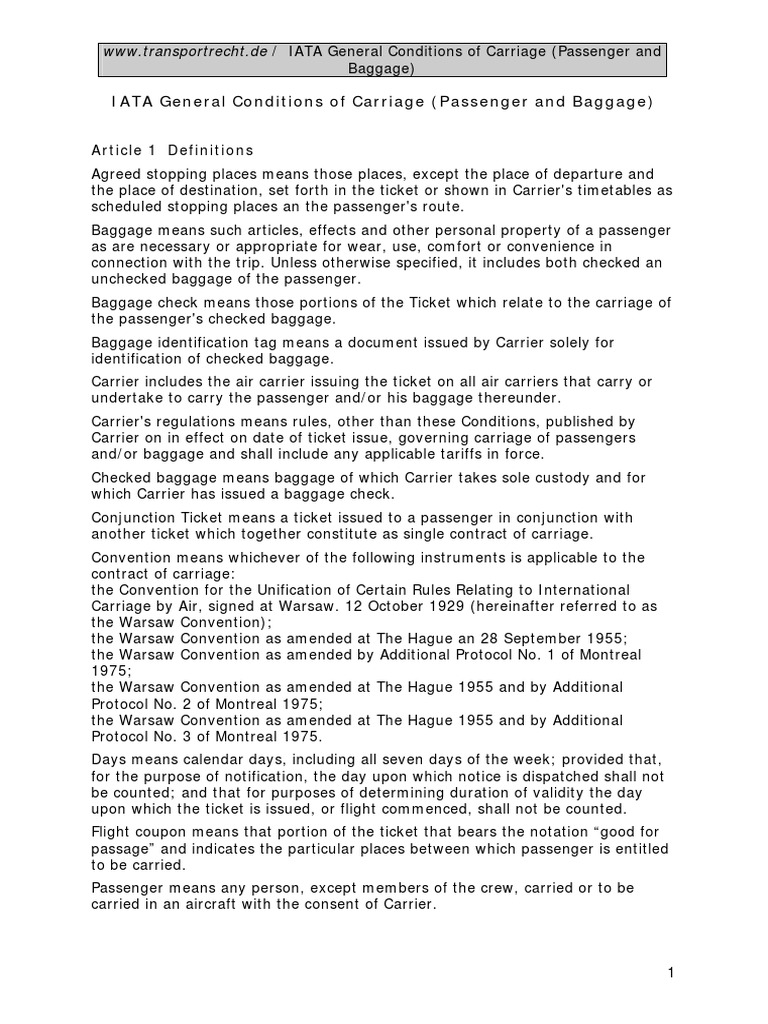 www.transportrecht.de / IATA General Conditions of Carriage (Passenger and Baggage)

IATA General Conditions of Carriage (Passenger and Baggage)

Article 1 Definitions

Agreed stopping places means those places, except the place of departure and the place of destination, set forth in the ticket or shown in Carrier's timetables as scheduled stopping places an the passenger's route.

Baggage means such articles, effects and other personal property of a passenger as are necessary or appropriate for wear, use, comfort or convenience in connection with the trip. Unless otherwise specified, it includes both checked an unchecked baggage of the passenger.

Baggage check means those portions of the Ticket which relate to the carriage of the passenger's checked baggage.

Baggage identification tag means a document issued by Carrier solely for identification of checked baggage.

Carrier includes the air carrier issuing the ticket on all air carriers that carry or undertake to carry the passenger and/or his baggage thereunder.

Carrier's regulations means rules, other than these Conditions, published by Carrier on in effect on date of ticket issue, governing carriage of passengers and/or baggage and shall include any applicable tariffs in force.

Checked baggage means baggage of which Carrier takes sole custody and for which Carrier has issued a baggage check.

Conjunction Ticket means a ticket issued to a passenger in conjunction with another ticket which together constitute as single contract of carriage.

Convention means whichever of the following instruments is applicable to the contract of carriage:
the Convention for the Unification of Certain Rules Relating to International Carriage by Air, signed at Warsaw. 12 October 1929 (hereinafter referred to as the Warsaw Convention);
the Warsaw Convention as amended at The Hague an 28 September 1955;
the Warsaw Convention as amended by Additional Protocol No. 1 of Montreal 1975;
the Warsaw Convention as amended at The Hague 1955 and by Additional Protocol No. 2 of Montreal 1975;
the Warsaw Convention as amended at The Hague 1955 and by Additional Protocol No. 3 of Montreal 1975.

Days means calendar days, including all seven days of the week; provided that, for the purpose of notification, the day upon which notice is dispatched shall not be counted; and that for purposes of determining duration of validity the day upon which the ticket is issued, or flight commenced, shall not be counted.

Flight coupon means that portion of the ticket that bears the notation “good for passage” and indicates the particular places between which passenger is entitled to be carried.

Passenger means any person, except members of the crew, carried or to be carried in an aircraft with the consent of Carrier.

1